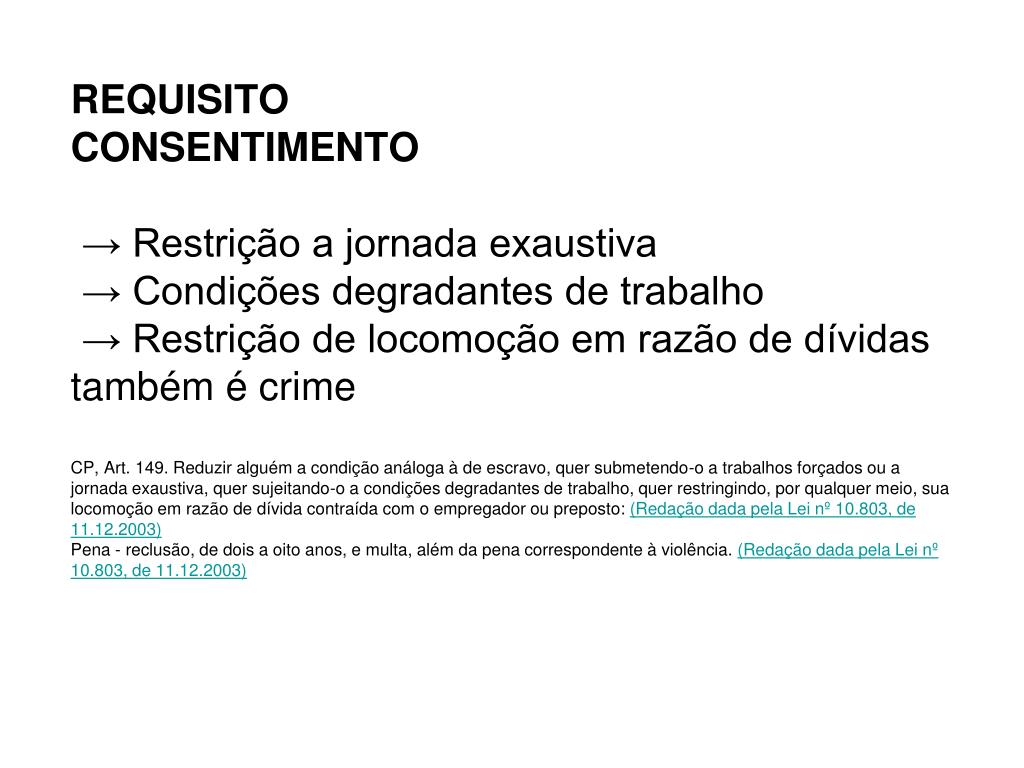 REQUISITO
CONSENTIMENTO

→ Restrição a jornada exaustiva
→ Condições degradantes de trabalho
→ Restrição de locomoção em razão de dívidas também é crime

CP, Art. 149. Reduzir alguém a condição análoga à de escravo, quer submetendo-o a trabalhos forçados ou a jornada exaustiva, quer sujeitando-o a condições degradantes de trabalho, quer restringindo, por qualquer meio, sua locomoção em razão de dívida contraída com o empregador ou preposto: (Redação dada pela Lei nº 10.803, de 11.12.2003)
Pena - reclusão, de dois a oito anos, e multa, além da pena correspondente à violência. (Redação dada pela Lei nº 10.803, de 11.12.2003)